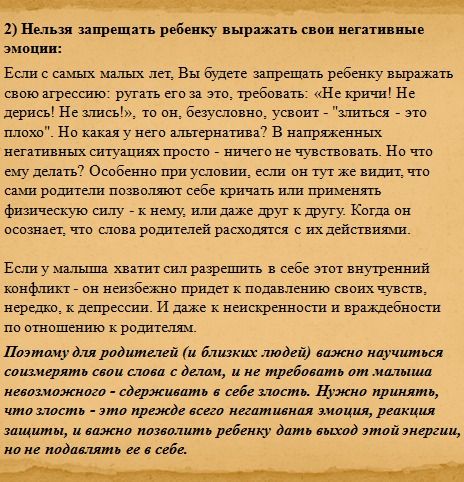 2) Нельзя запрещать ребенку выражать свои негативные эмоции:

Если с самых малых лет, Вы будете запрещать ребенку выражать свою агрессию: ругать его за это, требовать: «Не кричи! Не дерись! Не злись!», то он, безусловно, усвоит - "злиться - это плохо". Но какая у него альтернатива? В напряженных негативных ситуациях просто - ничего не чувствовать. Но что ему делать? Особенно при условии, если он тут же видит, что сами родители позволяют себе кричать или применять физическую силу - к нему, или даже друг к другу. Когда он осознает, что слова родителей расходятся с их действиями.

Если у малыша хватит сил разрешить в себе этот внутренний конфликт - он неизбежно придет к подавлению своих чувств, нередко, к депрессии. И даже к неискренности и враждебности по отношению к родителям.

Поэтому для родителей (и близких людей) важно научиться соизмерять свои слова с делом, и не требовать от малыша невозможного - сдерживать в себе злость. Нужно принять, что злость - это прежде всего негативная эмоция, реакция защиты, и важно позволить ребенку дать выход этой энергии, но не подавлять ее в себе.